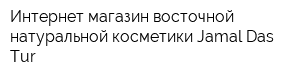 Интернет магазин восточной натуральной косметики Jamal Das Tur